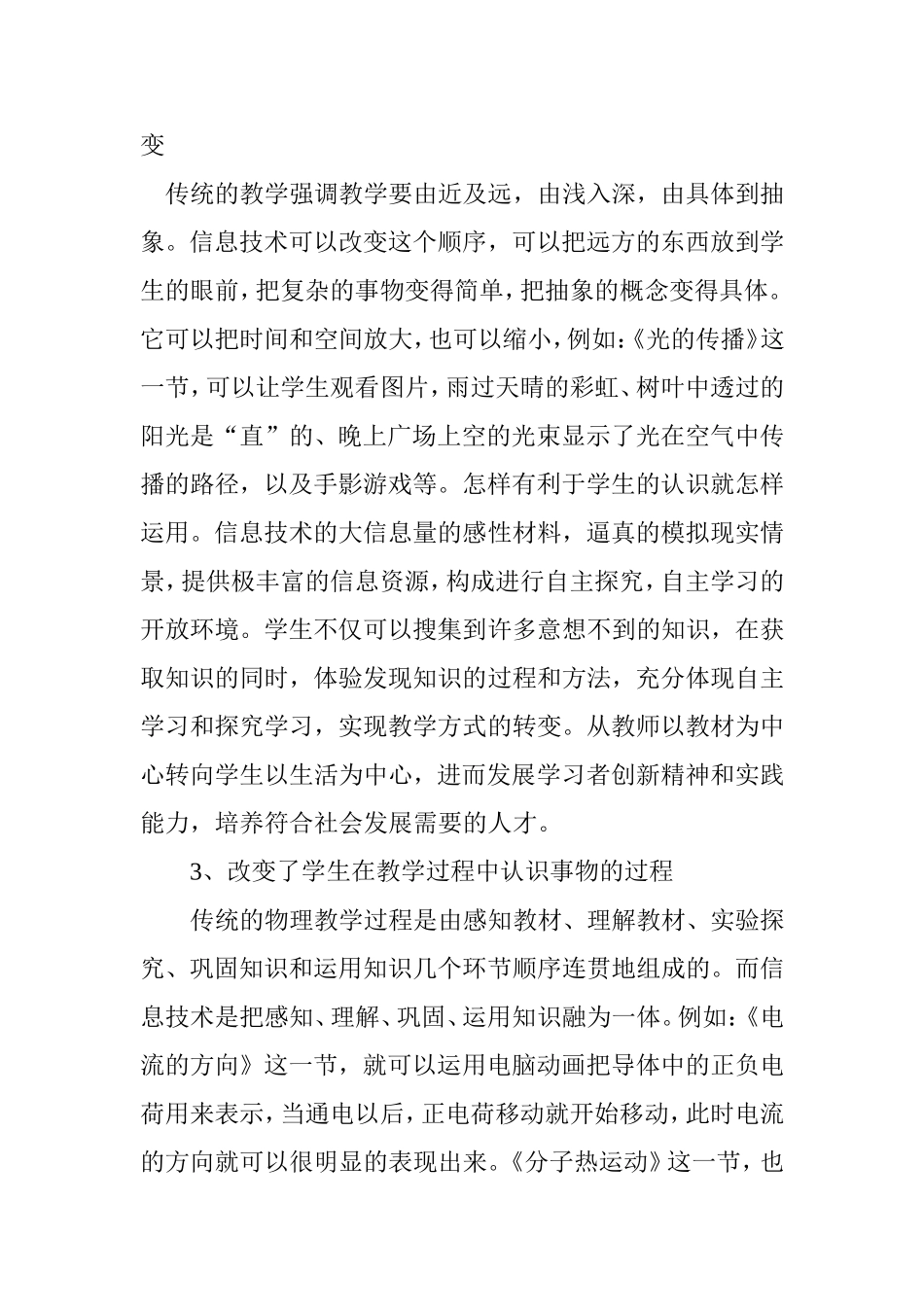 变

传统的教学强调教学要由近及远，由浅入深，由具体到抽象。信息技术可以改变这个顺序，可以把远方的东西放到学生的眼前，把复杂的事物变得简单，把抽象的概念变得具体。它可以把时间和空间放大，也可以缩小，例如:《光的传播》这一节，可以让学生观看图片，雨过天晴的彩虹、树叶中透过的阳光是“直”的、晚上广场上空的光束显示了光在空气中传播的路径，以及手影游戏等。怎样有利于学生的认识就怎样运用。信息技术的大信息量的感性材料，逼真的模拟现实情景，提供极丰富的信息资源，构成进行自主探究，自主学习的开放环境。学生不仅可以搜集到许多意想不到的知识，在获取知识的同时，体验发现知识的过程和方法，充分体现自主学习和探究学习，实现教学方式的转变。从教师以教材为中心转向学生以生活为中心，进而发展学习者创新精神和实践能力，培养符合社会发展需要的人才。

3、改变了学生在教学过程中认识事物的过程

传统的物理教学过程是由感知教材、理解教材、实验探究、巩固知识和运用知识几个环节顺序连贯地组成的。而信息技术是把感知、理解、巩固、运用知识融为一体。例如:《电流的方向》这一节，就可以运用电脑动画把导体中的正负电荷用来表示，当通电以后，正电荷移动就开始移动，此时电流的方向就可以很明显的表现出来。《分子热运动》这一节，也